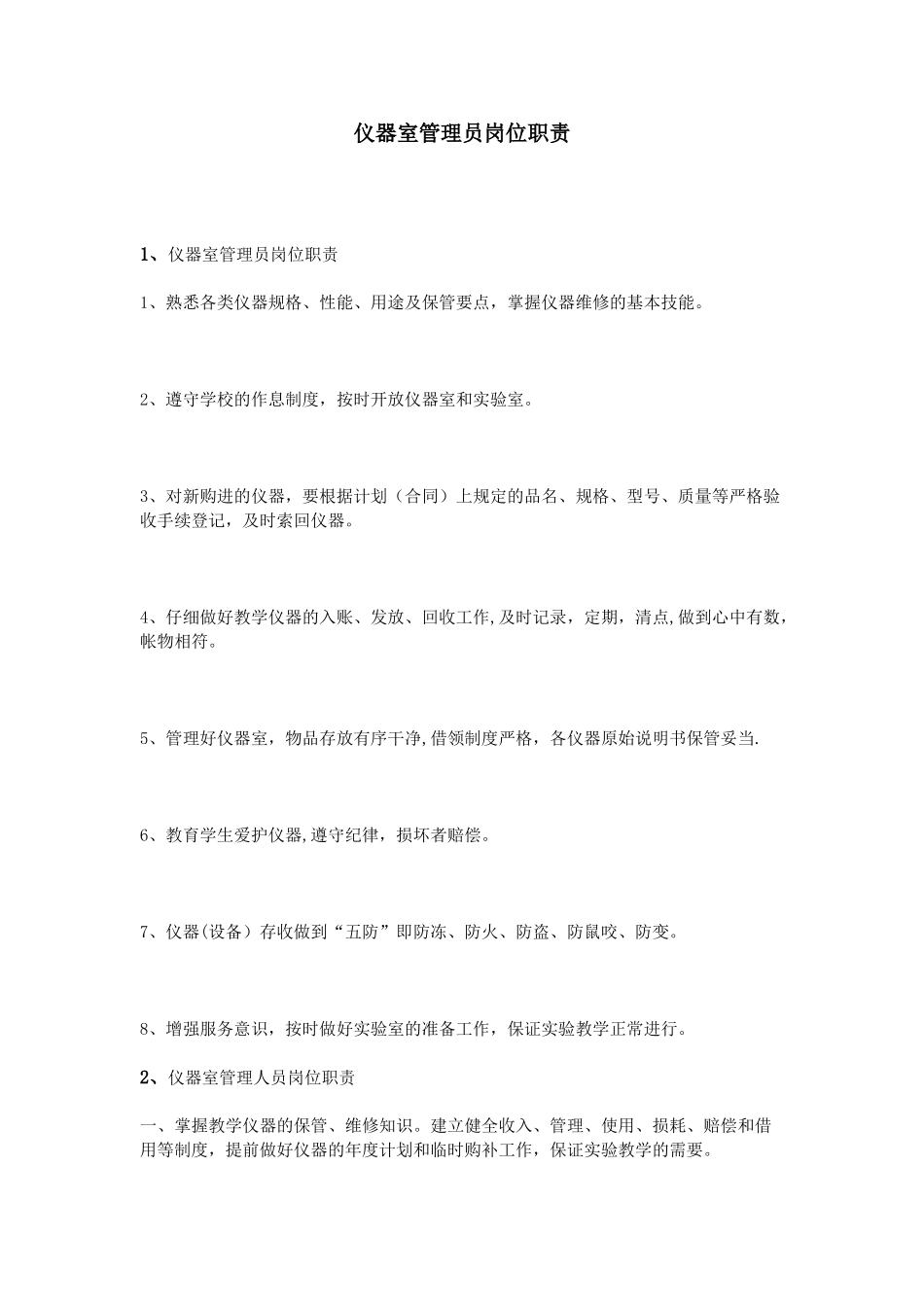 仪器室管理员岗位职责

1、仪器室管理员岗位职责

1、熟悉各类仪器规格、性能、用途及保管要点，掌握仪器维修的基本技能。

2、遵守学校的作息制度，按时开放仪器室和实验室。

3、对新购进的仪器，要根据计划（合同）上规定的品名、规格、型号、质量等严格验收手续登记，及时索回仪器。

4、仔细做好教学仪器的入账、发放、回收工作,及时记录，定期，清点,做到心中有数，帐物相符。

5、管理好仪器室，物品存放有序干净,借领制度严格，各仪器原始说明书保管妥当.

6、教育学生爱护仪器,遵守纪律，损坏者赔偿。

7、仪器(设备）存收做到“五防”即防冻、防火、防盗、防鼠咬、防变。

8、增强服务意识，按时做好实验室的准备工作，保证实验教学正常进行。

2、仪器室管理人员岗位职责

一、掌握教学仪器的保管、维修知识。建立健全收入、管理、使用、损耗、赔偿和借用等制度，提前做好仪器的年度计划和临时购补工作，保证实验教学的需要。